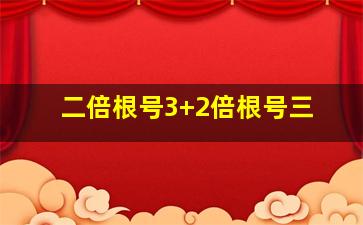 二倍根号3+2倍根号三